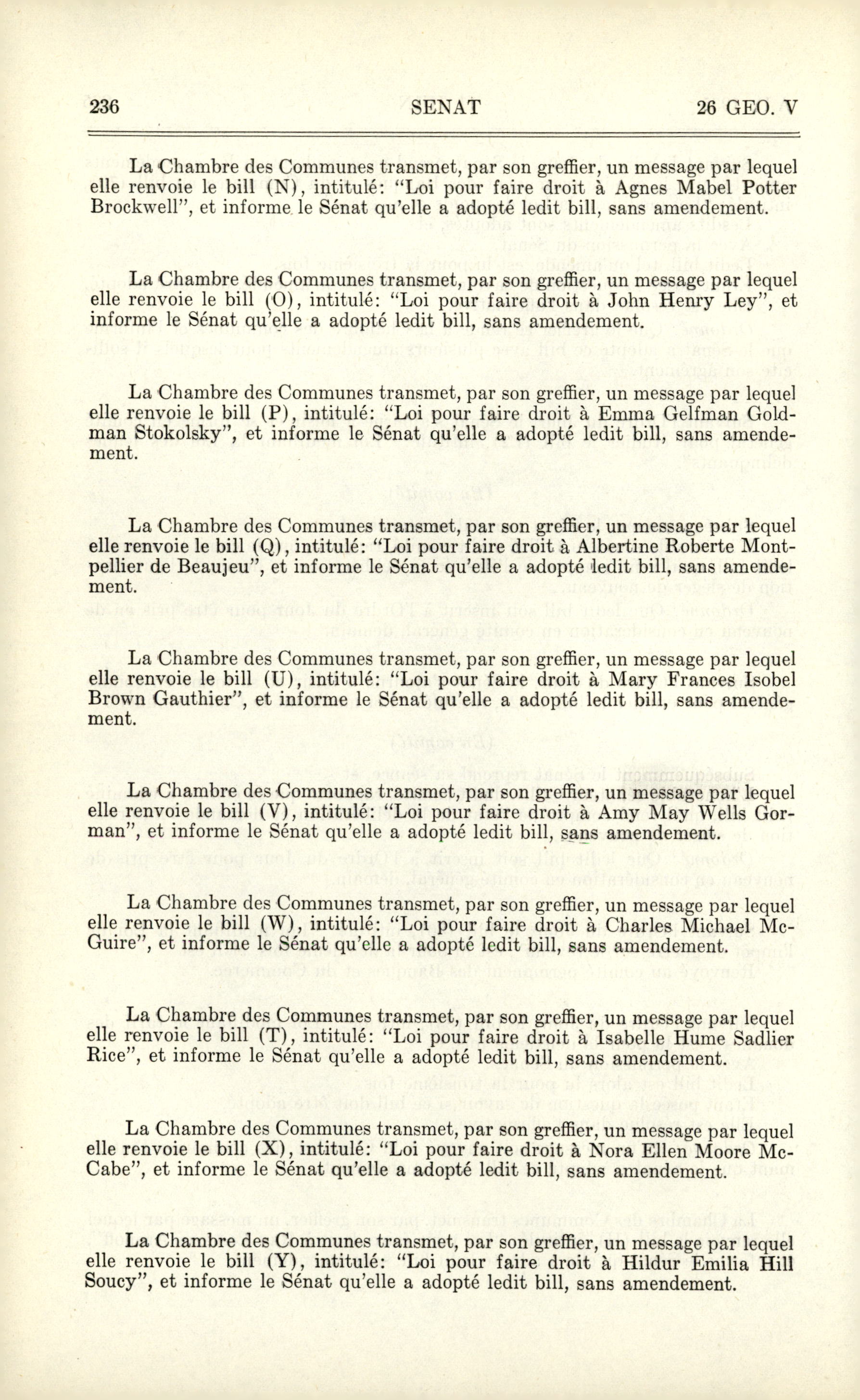 236 SENAT 26 GEO. V

La Chambre des Communes transmet, par son greffier, un message par lequel elle renvoie le bill (N), intitulé: "Loi pour faire droit à Agnes Mabel Potter Brockwell", et informe le Sénat qu'elle a adopté ledit bill, sans amendement.

La Chambre des Communes transmet, par son greffier, un message par lequel elle renvoie le bill (O), intitulé: "Loi pour faire droit à John Henry Ley", et informe le Sénat qu'elle a adopté ledit bill, sans amendement.

La Chambre des Communes transmet, par son greffier, un message par lequel elle renvoie le bill (P), intitulé: "Loi pour faire droit à Emma Gelfman Goldman Stokolsky", et informe le Sénat qu'elle a adopté ledit bill, sans amendement.

La Chambre des Communes transmet, par son greffier, un message par lequel elle renvoie le bill (Q), intitulé: "Loi pour faire droit à Albertine Roberte Montpellier de Beaujeu", et informe le Sénat qu'elle a adopté ledit bill, sans amendement.

La Chambre des Communes transmet, par son greffier, un message par lequel elle renvoie le bill (U), intitulé: "Loi pour faire droit à Mary Frances Isobel Brown Gauthier", et informe le Sénat qu'elle a adopté ledit bill, sans amendement.

La Chambre des Communes transmet, par son greffier, un message par lequel elle renvoie le bill (V), intitulé: "Loi pour faire droit à Amy May Wells Gorman", et informe le Sénat qu'elle a adopté ledit bill, sans amendement.

La Chambre des Communes transmet, par son greffier, un message par lequel elle renvoie le bill (W), intitulé: "Loi pour faire droit à Charles Michael McGuire", et informe le Sénat qu'elle a adopté ledit bill, sans amendement.

La Chambre des Communes transmet, par son greffier, un message par lequel elle renvoie le bill (T), intitulé: "Loi pour faire droit à Isabelle Hume Sadlier Rice", et informe le Sénat qu'elle a adopté ledit bill, sans amendement.

La Chambre des Communes transmet, par son greffier, un message par lequel elle renvoie le bill (X), intitulé: "Loi pour faire droit à Nora Ellen Moore McCabe", et informe le Sénat qu'elle a adopté ledit bill, sans amendement.

La Chambre des Communes transmet, par son greffier, un message par lequel elle renvoie le bill (Y), intitulé: "Loi pour faire droit à Hildur Emilia Hill Soucy", et informe le Sénat qu'elle a adopté ledit bill, sans amendement.